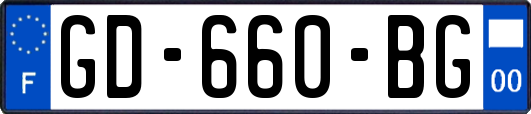 F
GD-660-BG
00